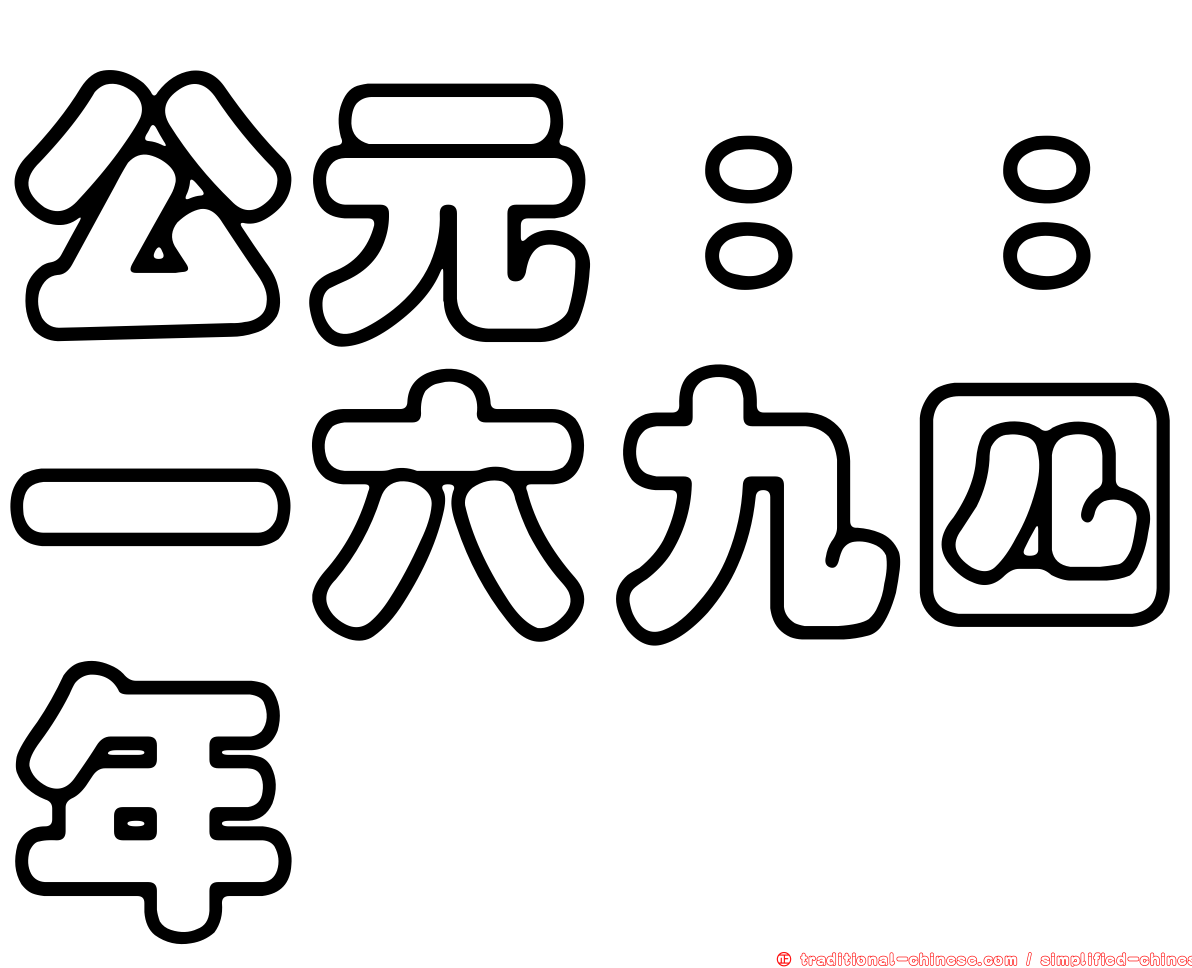 公元：：
一六九四
年

正 traditional-chinese.com / simplified-chines